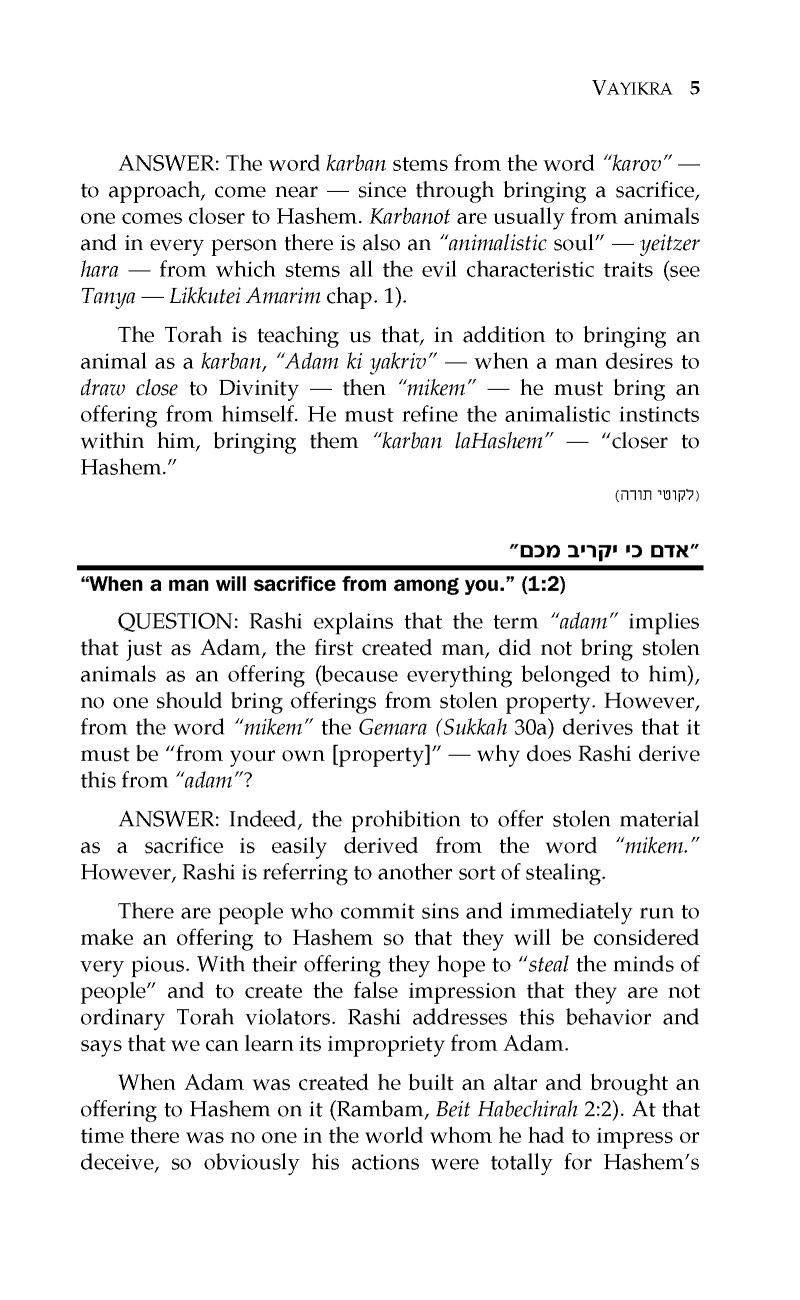 VAYIKRA 5

ANSWER: The word karban stems from the word "karov" — to approach, come near — since through bringing a sacrifice, one comes closer to Hashem. Karbanot are usually from animals and in every person there is also an "animalistic soul" — yeitzer hara — from which stems all the evil characteristic traits (see Tanya — Likkutei Amarim chap. 1).

The Torah is teaching us that, in addition to bringing an animal as a karban, "Adam ki yakriv" — when a man desires to draw close to Divinity — then "mikem" — he must bring an offering from himself. He must refine the animalistic instincts within him, bringing them "karban laHashem" — "closer to Hashem."

(לקוטי תורה)

"אדם כי יקריב מכם"

"When a man will sacrifice from among you." (1:2)

QUESTION: Rashi explains that the term "adam" implies that just as Adam, the first created man, did not bring stolen animals as an offering (because everything belonged to him), no one should bring offerings from stolen property. However, from the word "mikem" the Gemara (Sukkah 30a) derives that it must be "from your own [property]" — why does Rashi derive this from "adam"?

ANSWER: Indeed, the prohibition to offer stolen material as a sacrifice is easily derived from the word "mikem." However, Rashi is referring to another sort of stealing.

There are people who commit sins and immediately run to make an offering to Hashem so that they will be considered very pious. With their offering they hope to "steal the minds of people" and to create the false impression that they are not ordinary Torah violators. Rashi addresses this behavior and says that we can learn its impropriety from Adam.

When Adam was created he built an altar and brought an offering to Hashem on it (Rambam, Beit Habechirah 2:2). At that time there was no one in the world whom he had to impress or deceive, so obviously his actions were totally for Hashem's